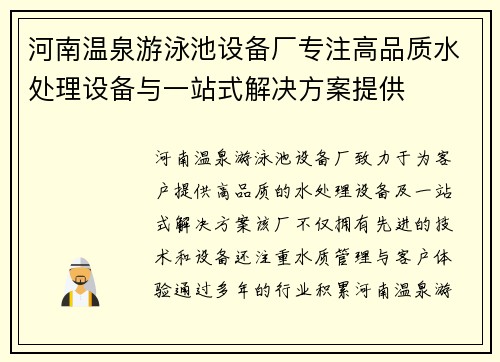 河南温泉游泳池设备厂专注高品质水处理设备与一站式解决方案提供

河南温泉游泳池设备厂致力于为客户提供高品质的水处理设备及一站式解决方案该厂不仅拥有先进的技术和设备还注重水质管理与客户体验通过多年的行业积累河南温泉游